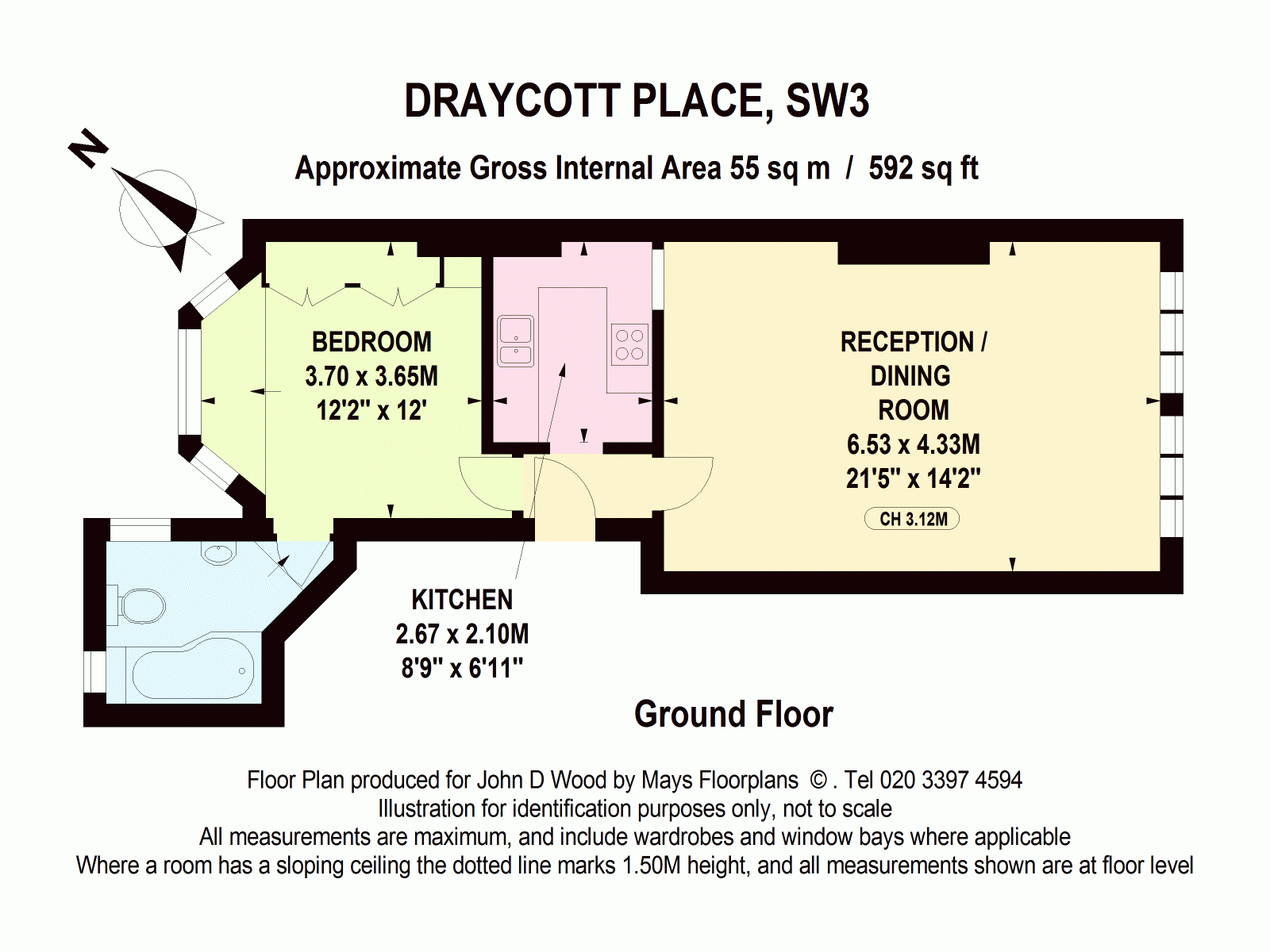 DRAYCOTT PLACE, SW3

Approximate Gross Internal Area 55 sq m / 592 sq ft

N

BEDROOM
3.70 x 3.65M
12'2" x 12'

RECEPTION / DINING ROOM
6.53 x 4.33M
21'5" x 14'2"

CH 3.12M

KITCHEN
2.67 x 2.10M
8'9" x 6'11"

Ground Floor

Floor Plan produced for John D Wood by Mays Floorplans © . Tel 020 3397 4594
Illustration for identification purposes only, not to scale
All measurements are maximum, and include wardrobes and window bays where applicable
Where a room has a sloping ceiling the dotted line marks 1.50M height, and all measurements shown are at floor level